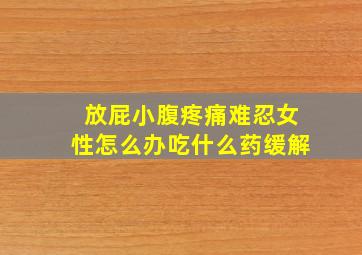 放屁小腹疼痛难忍女性怎么办吃什么药缓解